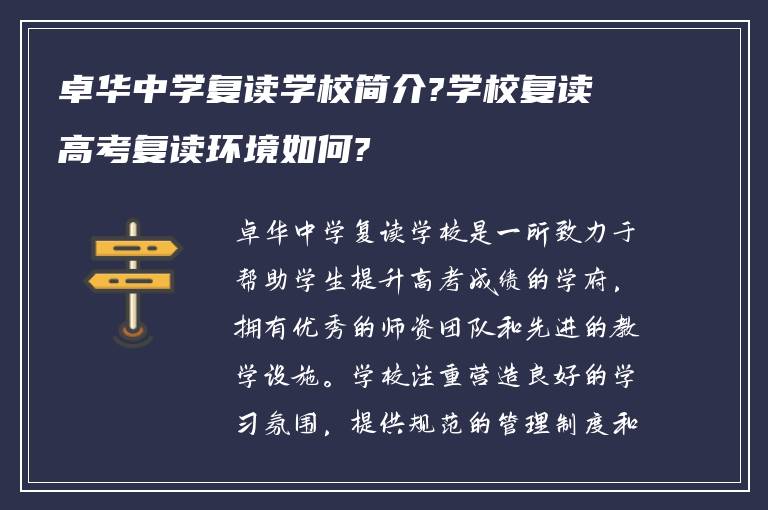 卓华中学复读学校简介?学校复读高考复读环境如何?

卓华中学复读学校是一所致力于帮助学生提升高考成绩的学府，拥有优秀的师资团队和先进的教学设施。学校注重营造良好的学习氛围，提供规范的管理制度和